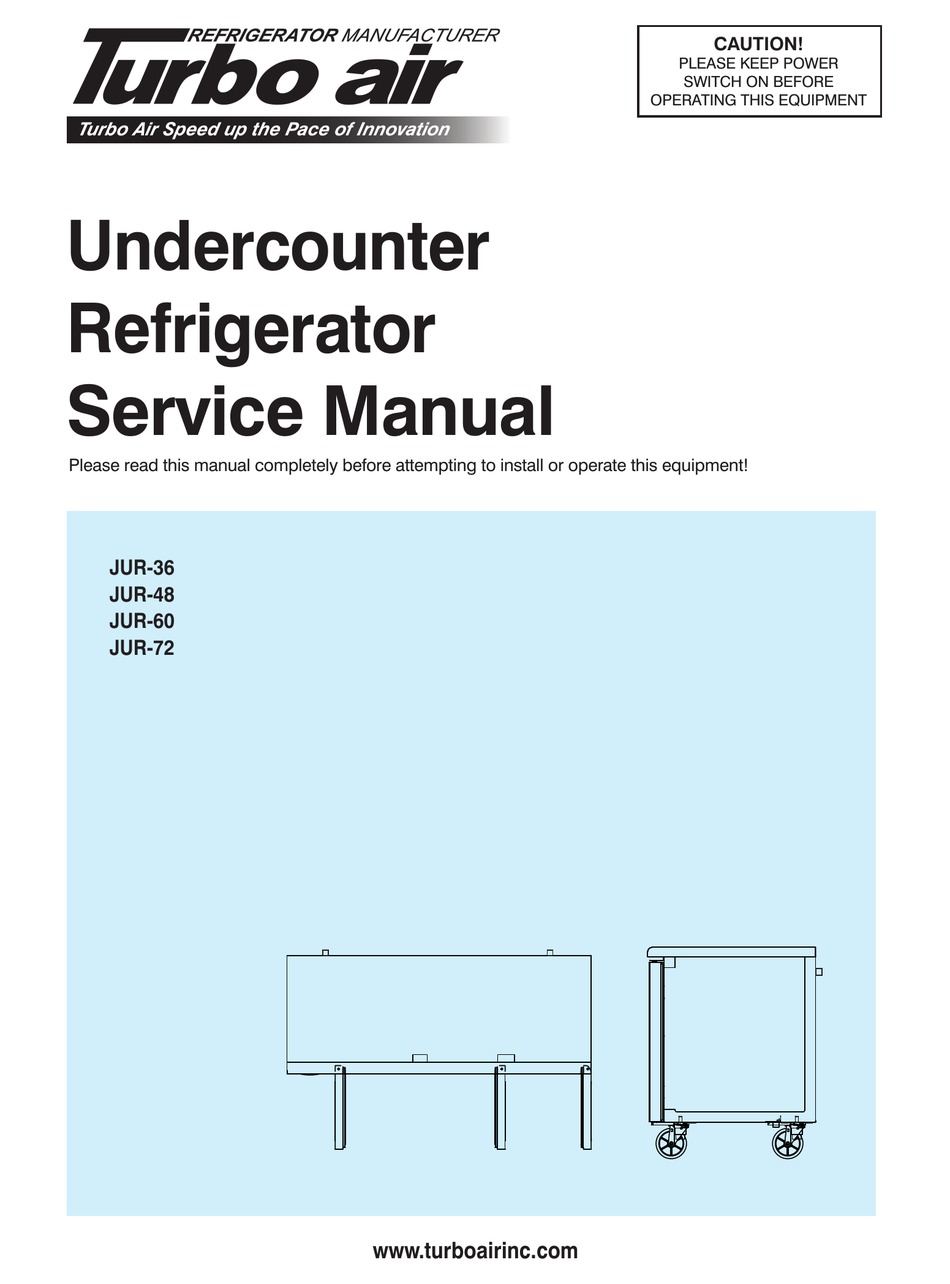 REFRIGERATOR MANUFACTURER
Turbo air
Turbo Air Speed up the Pace of Innovation

CAUTION!
PLEASE KEEP POWER SWITCH ON BEFORE OPERATING THIS EQUIPMENT

Undercounter
Refrigerator
Service Manual

Please read this manual completely before attempting to install or operate this equipment!

JUR-36
JUR-48
JUR-60
JUR-72

www.turboairinc.com